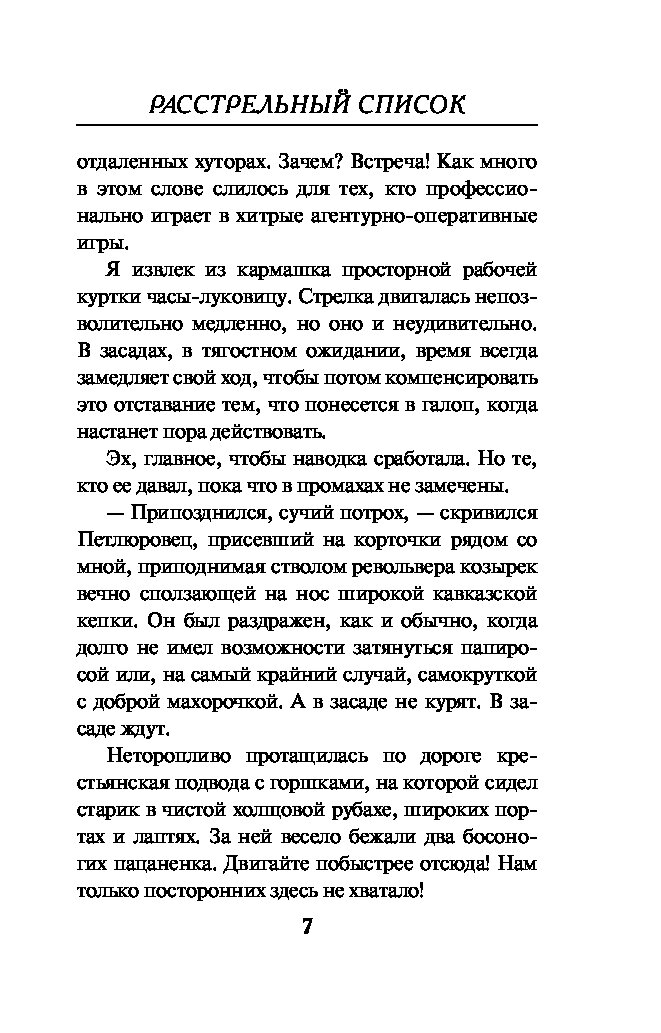 РАССТРЕЛЬНЫЙ СПИСОК

отдаленных хуторах. Зачем? Встреча! Как много в этом слове слилось для тех, кто профессионально играет в хитрые агентурно-оперативные игры.

Я извлек из кармашка просторной рабочей куртки часы-луковицу. Стрелка двигалась непозволительно медленно, но оно и неудивительно. В засадах, в тягостном ожидании, время всегда замедляет свой ход, чтобы потом компенсировать это отставание тем, что понесется в галоп, когда настанет пора действовать.

Эх, главное, чтобы наводка сработала. Но те, кто ее давал, пока что в промахах не замечены.

— Припозднился, сучий потрох, — скривился Петлюровец, присевший на корточки рядом со мной, приподнимая стволом револьвера козырек вечно сползающей на нос широкой кавказской кепки. Он был раздражен, как и обычно, когда долго не имел возможности затянуться папиросой или, на самый крайний случай, самокруткой с доброй махорочкой. А в засаде не курят. В засаде ждут.

Неторопливо протащилась по дороге крестьянская подвода с горшками, на которой сидел старик в чистой холщовой рубахе, широких портах и лаптях. За ней весело бежали два босоногих пацаненка. Двигайте побыстрее отсюда! Нам только посторонних здесь не хватало!

7